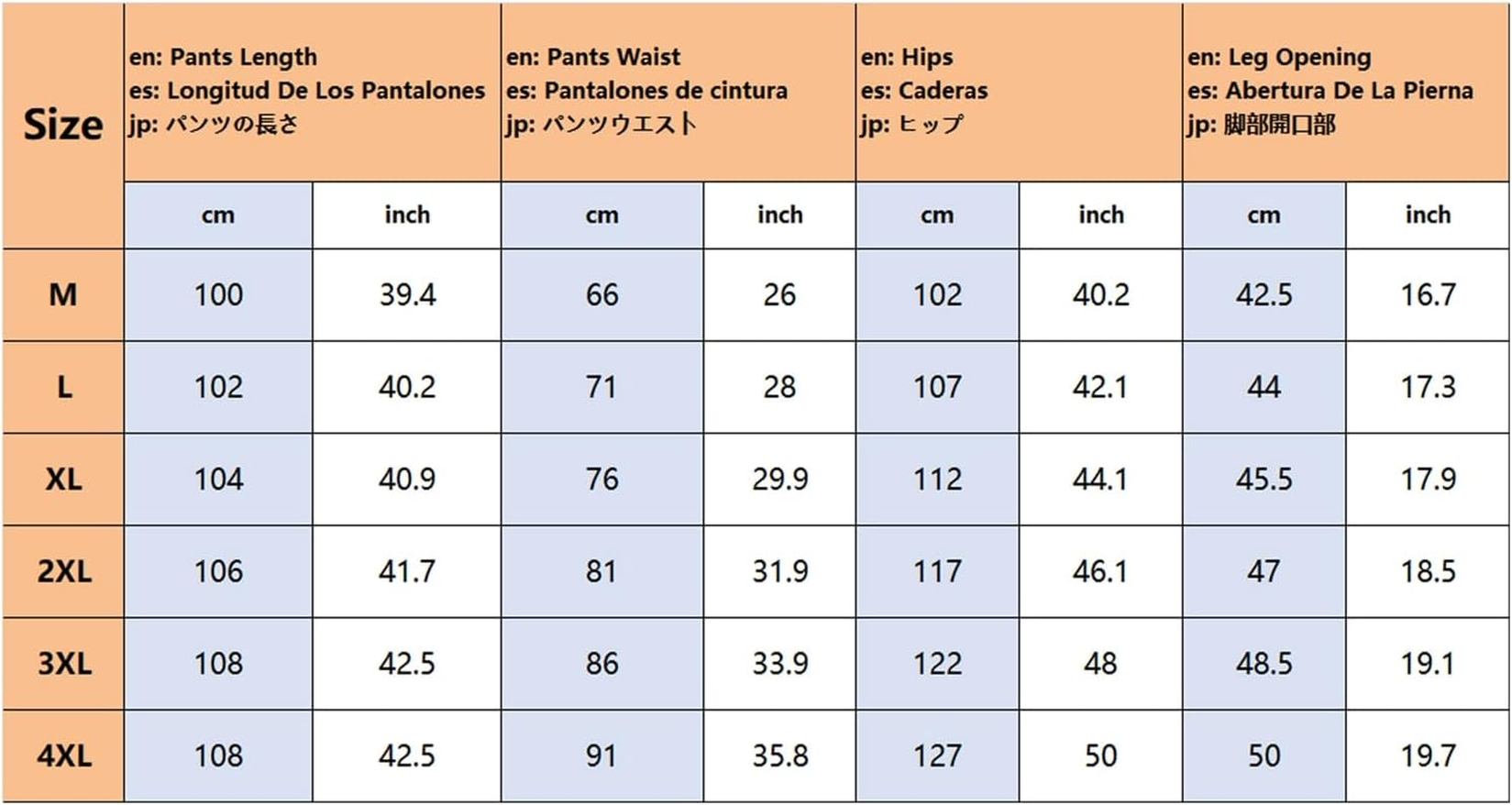 | Size | en: Pants Length es: Longitud De Los Pantalones jp: パンツの長さ | | en: Pants Waist es: Pantalones de cintura jp: パンツウエスト | | en: Hips es: Caderas jp: ヒップ | | en: Leg Opening es: Abertura De La Pierna jp: 脚部開口部 | |
|---|---|---|---|---|---|---|---|---|
| | cm | inch | cm | inch | cm | inch | cm | inch |
| M | 100 | 39.4 | 66 | 26 | 102 | 40.2 | 42.5 | 16.7 |
| L | 102 | 40.2 | 71 | 28 | 107 | 42.1 | 44 | 17.3 |
| XL | 104 | 40.9 | 76 | 29.9 | 112 | 44.1 | 45.5 | 17.9 |
| 2XL | 106 | 41.7 | 81 | 31.9 | 117 | 46.1 | 47 | 18.5 |
| 3XL | 108 | 42.5 | 86 | 33.9 | 122 | 48 | 48.5 | 19.1 |
| 4XL | 108 | 42.5 | 91 | 35.8 | 127 | 50 | 50 | 19.7 |